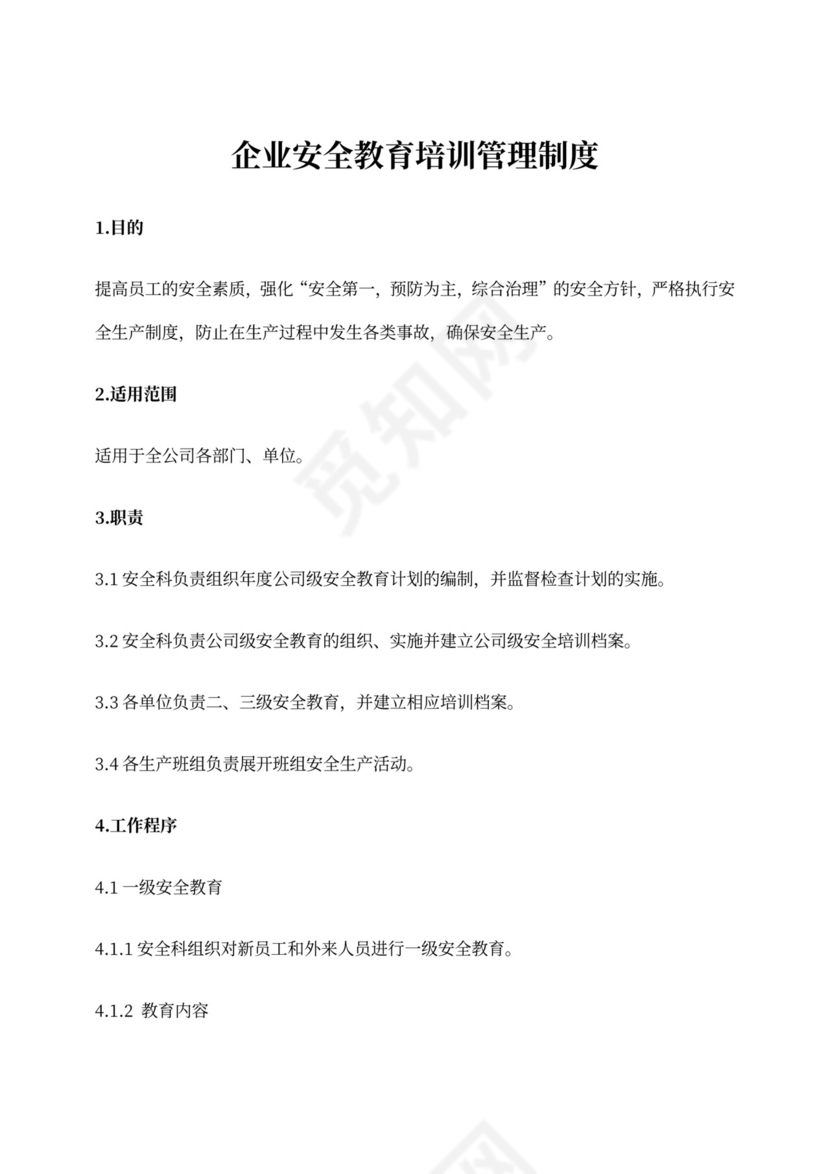 企业安全教育培训管理制度

1.目的

提高员工的安全素质，强化“安全第一，预防为主，综合治理”的安全方针，严格执行安全生产制度，防止在生产过程中发生各类事故，确保安全生产。

2.适用范围

适用于全公司各部门、单位。

3.职责

3.1 安全科负责组织年度公司级安全教育计划的编制，并监督检查计划的实施。

3.2 安全科负责公司级安全教育的组织、实施并建立公司级安全培训档案。

3.3 各单位负责二、三级安全教育，并建立相应培训档案。

3.4 各生产班组负责展开班组安全生产活动。

4.工作程序

4.1 一级安全教育

4.1.1 安全科组织对新员工和外来人员进行一级安全教育。

4.1.2 教育内容

觅知网